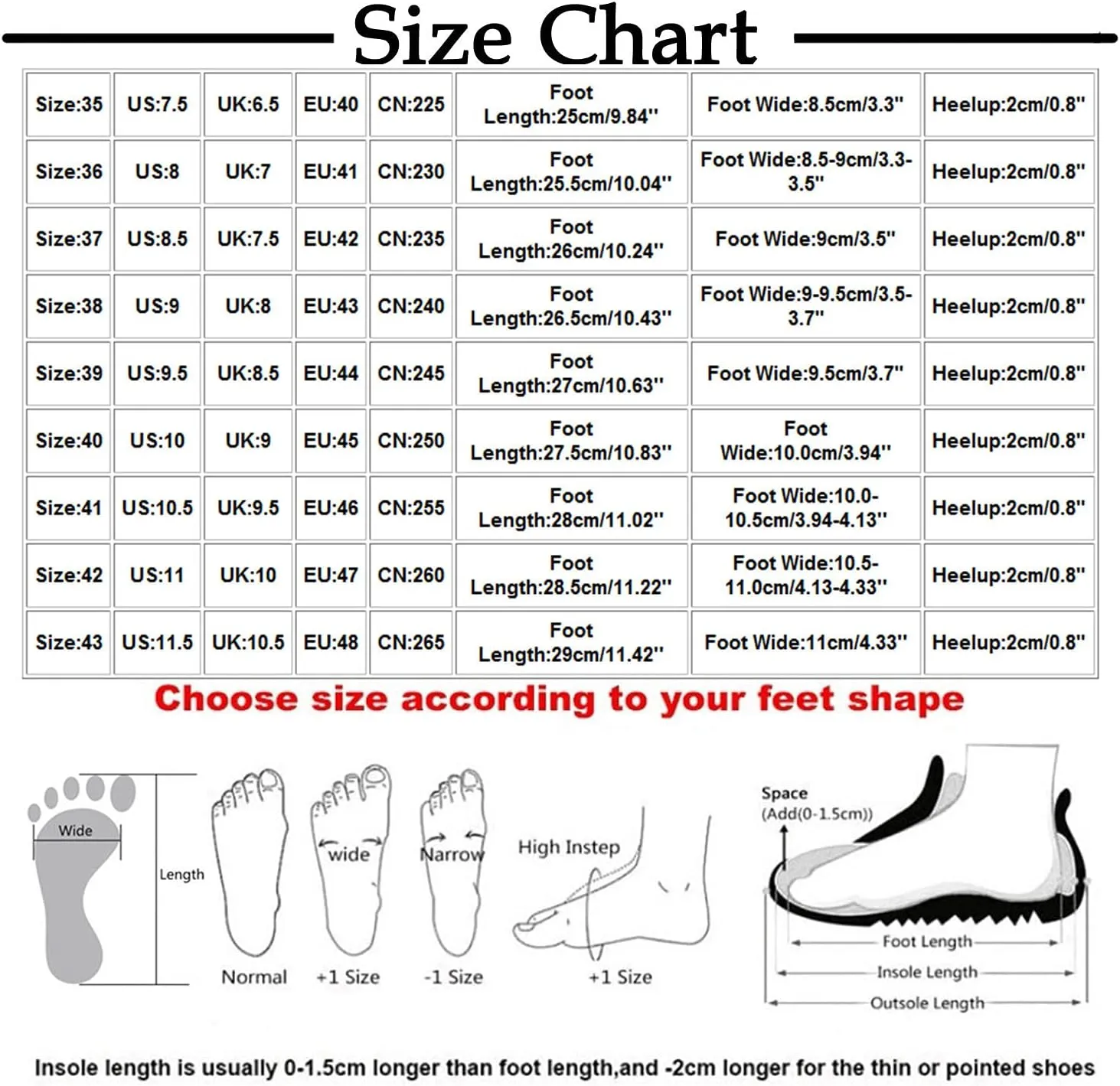 Size Chart

| Size:35 | US:7.5 | UK:6.5 | EU:40 | CN:225 | Foot Length:25cm/9.84'' | Foot Wide:8.5cm/3.3'' | Heelup:2cm/0.8'' |
|---|---|---|---|---|---|---|---|
| Size:36 | US:8 | UK:7 | EU:41 | CN:230 | Foot Length:25.5cm/10.04'' | Foot Wide:8.5-9cm/3.3-3.5'' | Heelup:2cm/0.8'' |
| Size:37 | US:8.5 | UK:7.5 | EU:42 | CN:235 | Foot Length:26cm/10.24'' | Foot Wide:9cm/3.5'' | Heelup:2cm/0.8'' |
| Size:38 | US:9 | UK:8 | EU:43 | CN:240 | Foot Length:26.5cm/10.43'' | Foot Wide:9-9.5cm/3.5-3.7'' | Heelup:2cm/0.8'' |
| Size:39 | US:9.5 | UK:8.5 | EU:44 | CN:245 | Foot Length:27cm/10.63'' | Foot Wide:9.5cm/3.7'' | Heelup:2cm/0.8'' |
| Size:40 | US:10 | UK:9 | EU:45 | CN:250 | Foot Length:27.5cm/10.83'' | Foot Wide:10.0cm/3.94'' | Heelup:2cm/0.8'' |
| Size:41 | US:10.5 | UK:9.5 | EU:46 | CN:255 | Foot Length:28cm/11.02'' | Foot Wide:10.0-10.5cm/3.94-4.13'' | Heelup:2cm/0.8'' |
| Size:42 | US:11 | UK:10 | EU:47 | CN:260 | Foot Length:28.5cm/11.22'' | Foot Wide:10.5-11.0cm/4.13-4.33'' | Heelup:2cm/0.8'' |
| Size:43 | US:11.5 | UK:10.5 | EU:48 | CN:265 | Foot Length:29cm/11.42'' | Foot Wide:11cm/4.33'' | Heelup:2cm/0.8'' |

Choose size according to your feet shape

Wide
Length
Normal
wide
+1 Size
Narrow
-1 Size
High Instep
+1 Size
Space
(Add(0-1.5cm))
Foot Length
Insole Length
Outsole Length

Insole length is usually 0-1.5cm longer than foot length,and -2cm longer for the thin or pointed shoes